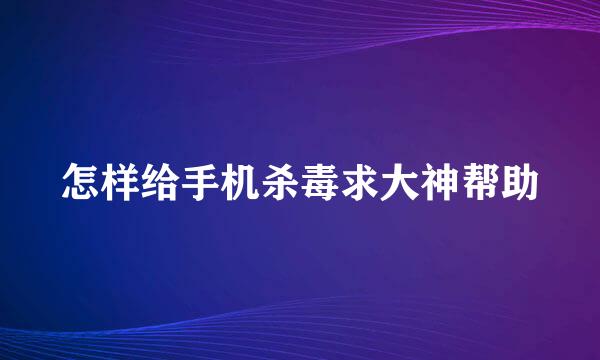 怎样给手机杀毒求大神帮助